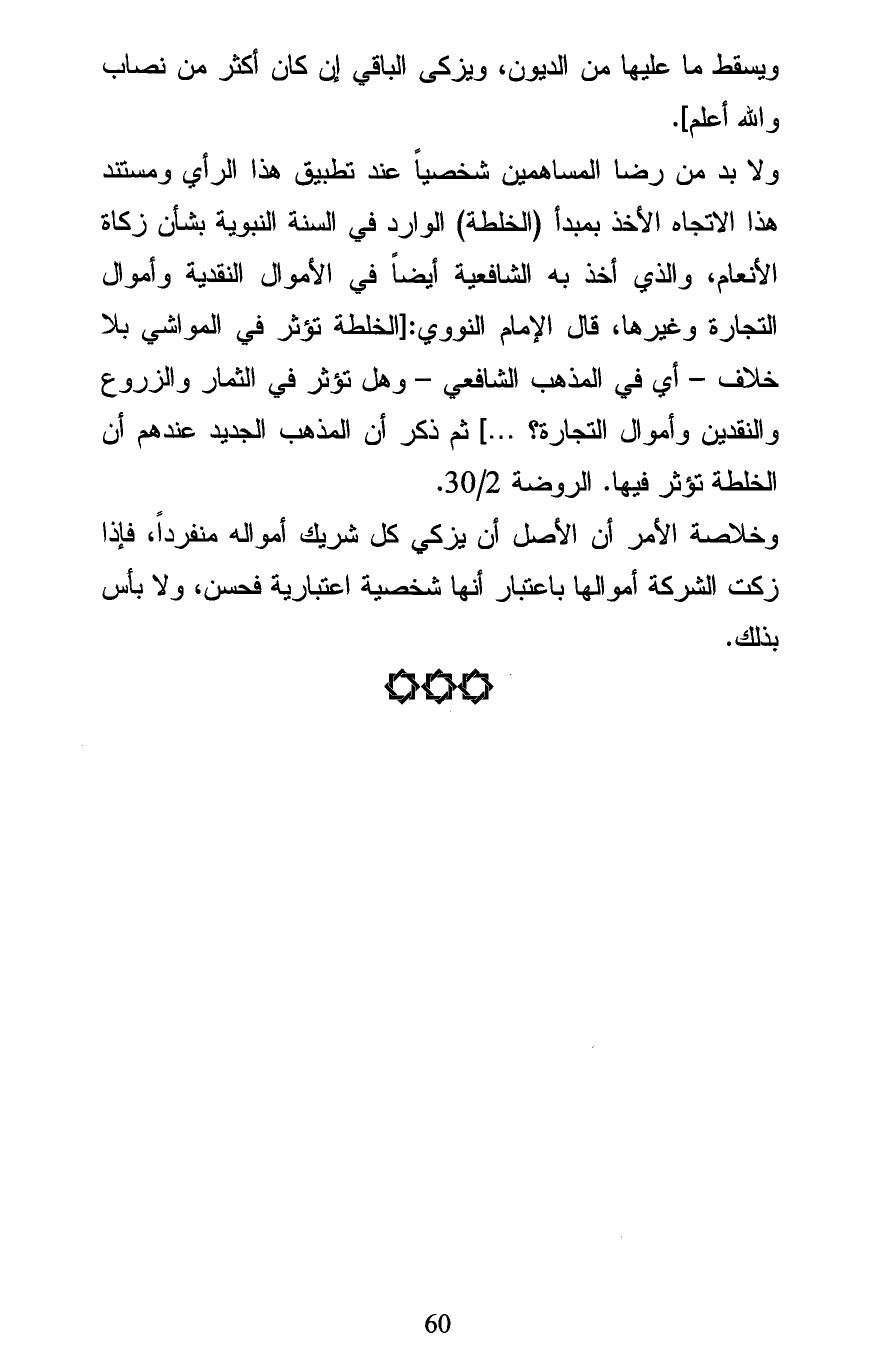 ويسقط ما عليها من الديون، ويزكى الباقي إن كان أكثر من نصاب والله أعلم].

ولا بد من رضا المساهمين شخصياً عند تطبيق هذا الرأي ومستند هذا الاتجاه الأخذ بمبدأ (الخلطة) الوارد في السنة النبوية بشأن زكاة الأنعام، والذي أخذ به الشافعية أيضاً في الأموال النقدية وأموال التجارة وغيرها، قال الإمام النووي:[الخلطة تؤثر في المواشي بلا خلاف – أي في المذهب الشافعي – وهل تؤثر في الثمار والزروع والنقدين وأموال التجارة؟ ...] ثم ذكر أن المذهب الجديد عندهم أن الخلطة تؤثر فيها. الروضة 30/2.

وخلاصة الأمر أن الأصل أن يزكي كل شريك أمواله منفرداً، فإذا زكت الشركة أموالها باعتبار أنها شخصية اعتبارية فحسن، ولا بأس بذلك.

60